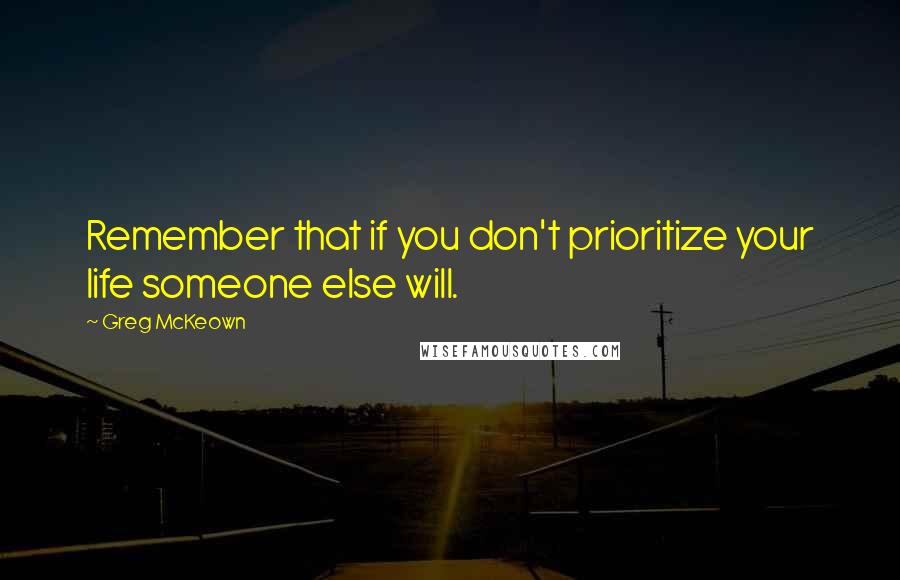 Remember that if you don't prioritize your life someone else will.

~ Greg McKeown

WISEFAMOUSQUOTES.COM